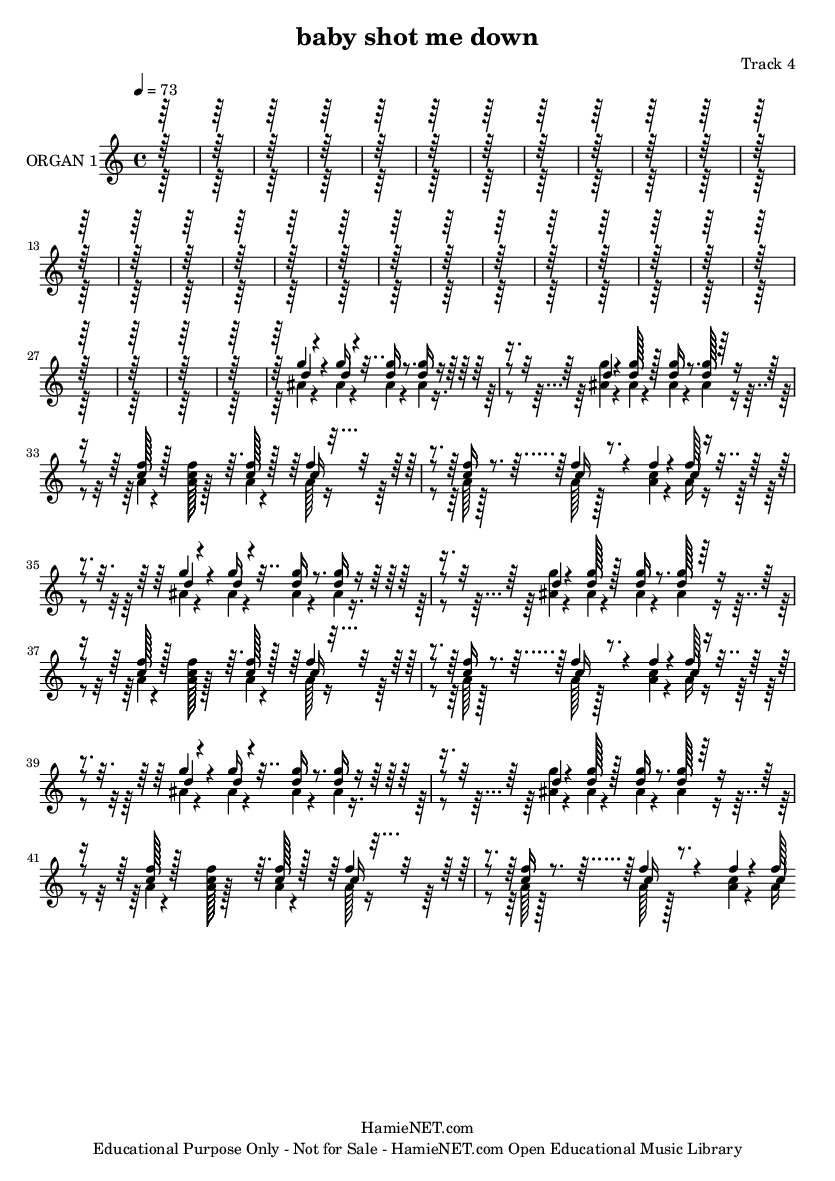 baby shot me down

Track 4

♩ = 73

ORGAN 1

13

27

33

35

37

39

41

HamieNET.com
Educational Purpose Only - Not for Sale - HamieNET.com Open Educational Music Library